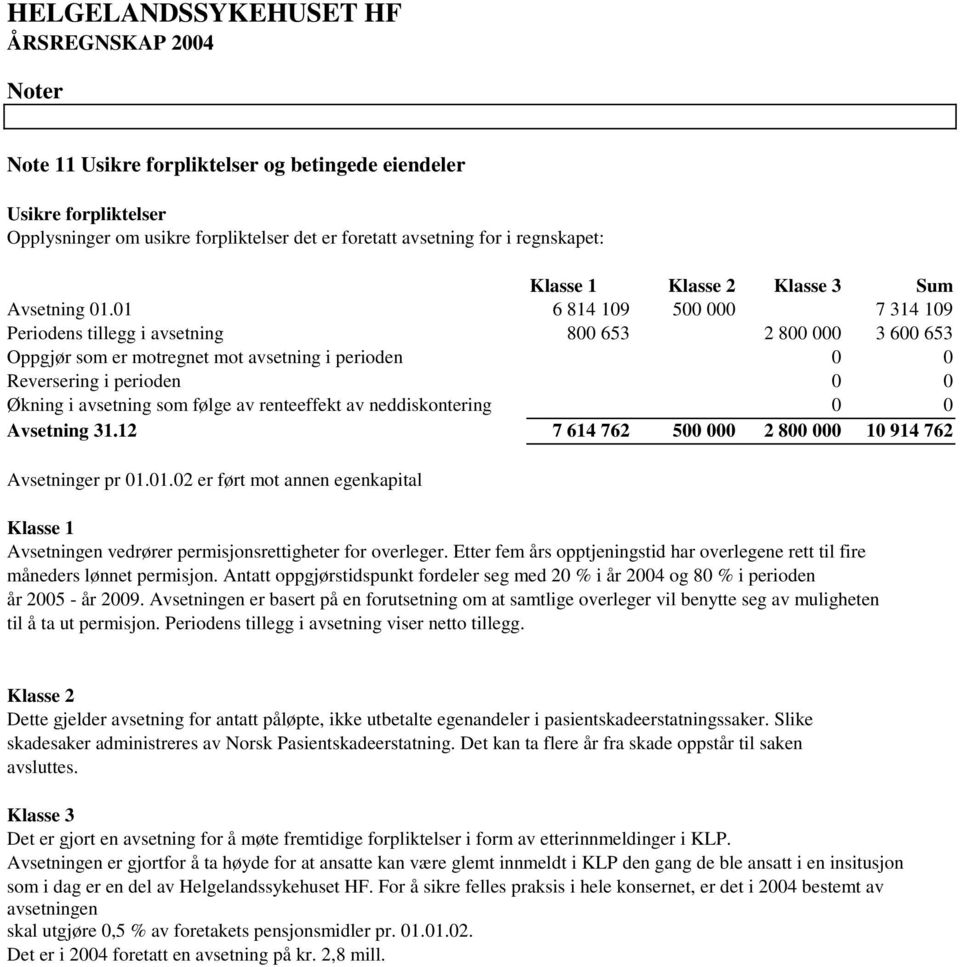 HELGELANDSSYKEHUSET HF
ÅRSREGNSKAP 2004

Noter

Note 11 Usikre forpliktelser og betingede eiendeler

Usikre forpliktelser
Opplysninger om usikre forpliktelser det er foretatt avsetning for i regnskapet:

| | Klasse 1 | Klasse 2 | Klasse 3 | Sum |
|---|---|---|---|---|
| Avsetning 01.01 | 6 814 109 | 500 000 | | 7 314 109 |
| Periodens tillegg i avsetning | 800 653 | | 2 800 000 | 3 600 653 |
| Oppgjør som er motregnet mot avsetning i perioden | | | 0 | 0 |
| Reversering i perioden | | | 0 | 0 |
| Økning i avsetning som følge av renteeffekt av neddiskontering | | | 0 | 0 |
| Avsetning 31.12 | 7 614 762 | 500 000 | 2 800 000 | 10 914 762 |

Avsetninger pr 01.01.02 er ført mot annen egenkapital

Klasse 1
Avsetningen vedrører permisjonsrettigheter for overleger. Etter fem års opptjeningstid har overlegene rett til fire måneders lønnet permisjon. Antatt oppgjørstidspunkt fordeler seg med 20 % i år 2004 og 80 % i perioden år 2005 - år 2009. Avsetningen er basert på en forutsetning om at samtlige overleger vil benytte seg av muligheten til å ta ut permisjon. Periodens tillegg i avsetning viser netto tillegg.

Klasse 2
Dette gjelder avsetning for antatt påløpte, ikke utbetalte egenandeler i pasientskadeerstatningssaker. Slike skadesaker administreres av Norsk Pasientskadeerstatning. Det kan ta flere år fra skade oppstår til saken avsluttes.

Klasse 3
Det er gjort en avsetning for å møte fremtidige forpliktelser i form av etterinnmeldinger i KLP.
Avsetningen er gjortfor å ta høyde for at ansatte kan være glemt innmeldt i KLP den gang de ble ansatt i en insitusjon som i dag er en del av Helgelandssykehuset HF. For å sikre felles praksis i hele konsernet, er det i 2004 bestemt av avsetningen
skal utgjøre 0,5 % av foretakets pensjonsmidler pr. 01.01.02.
Det er i 2004 foretatt en avsetning på kr. 2,8 mill.